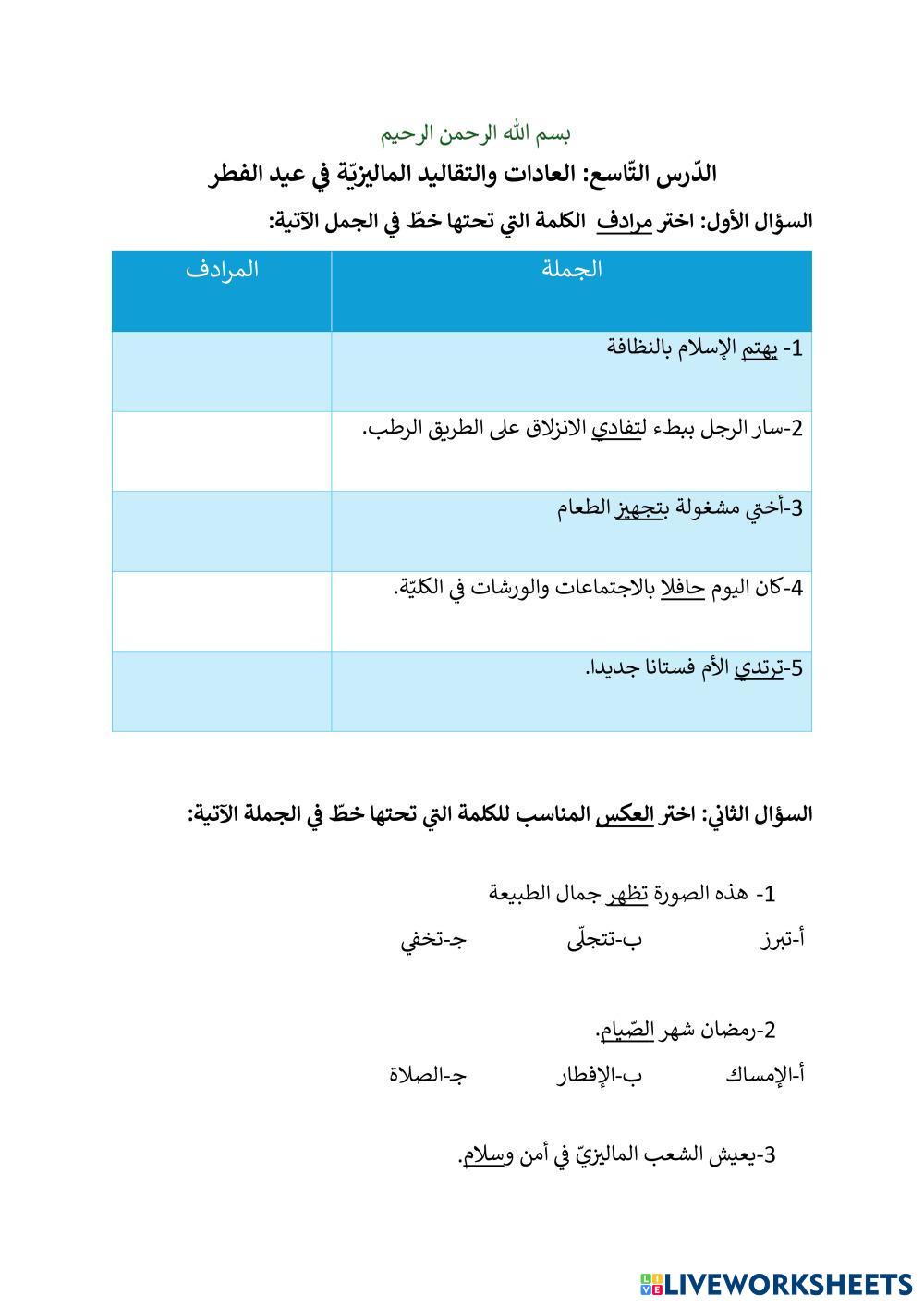 بسم الله الرحمن الرحيم

الدّرس التّاسع: العادات والتقاليد الماليزيّة في عيد الفطر

السؤال الأول: اختر مرادف الكلمة التي تحتها خطّ في الجمل الآتية:

| الجملة | المرادف |
|---|---|
| 1- يهتم الإسلام بالنظافة | |
| 2-سار الرجل ببطء لتفادي الانزلاق على الطريق الرطب. | |
| 3-أختي مشغولة بتجهيز الطعام | |
| 4-كان اليوم حافلا بالاجتماعات والورشات في الكليّة. | |
| 5-ترتدي الأم فستانا جديدا. | |

السؤال الثاني: اختر العكس المناسب للكلمة التي تحتها خطّ في الجملة الآتية:

1- هذه الصورة تظهر جمال الطبيعة

أ-تبرز ب-تتجلّى ج-تخفي

2-رمضان شهر الصّيام.

أ-الإمساك ب-الإفطار ج-الصلاة

3-يعيش الشعب الماليزيّ في أمن وسلام.

LIVEWORKSHEETS